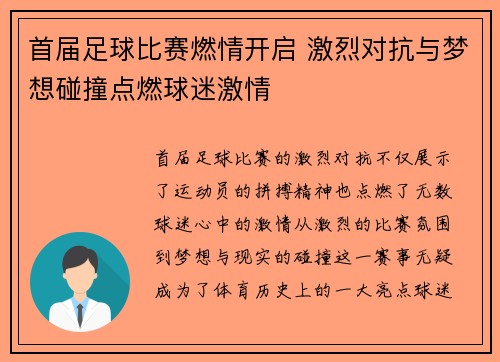 首届足球比赛燃情开启 激烈对抗与梦想碰撞点燃球迷激情

首届足球比赛的激烈对抗不仅展示了运动员的拼搏精神也点燃了无数球迷心中的激情从激烈的比赛氛围到梦想与现实的碰撞这一赛事无疑成为了体育历史上的一大亮点球迷